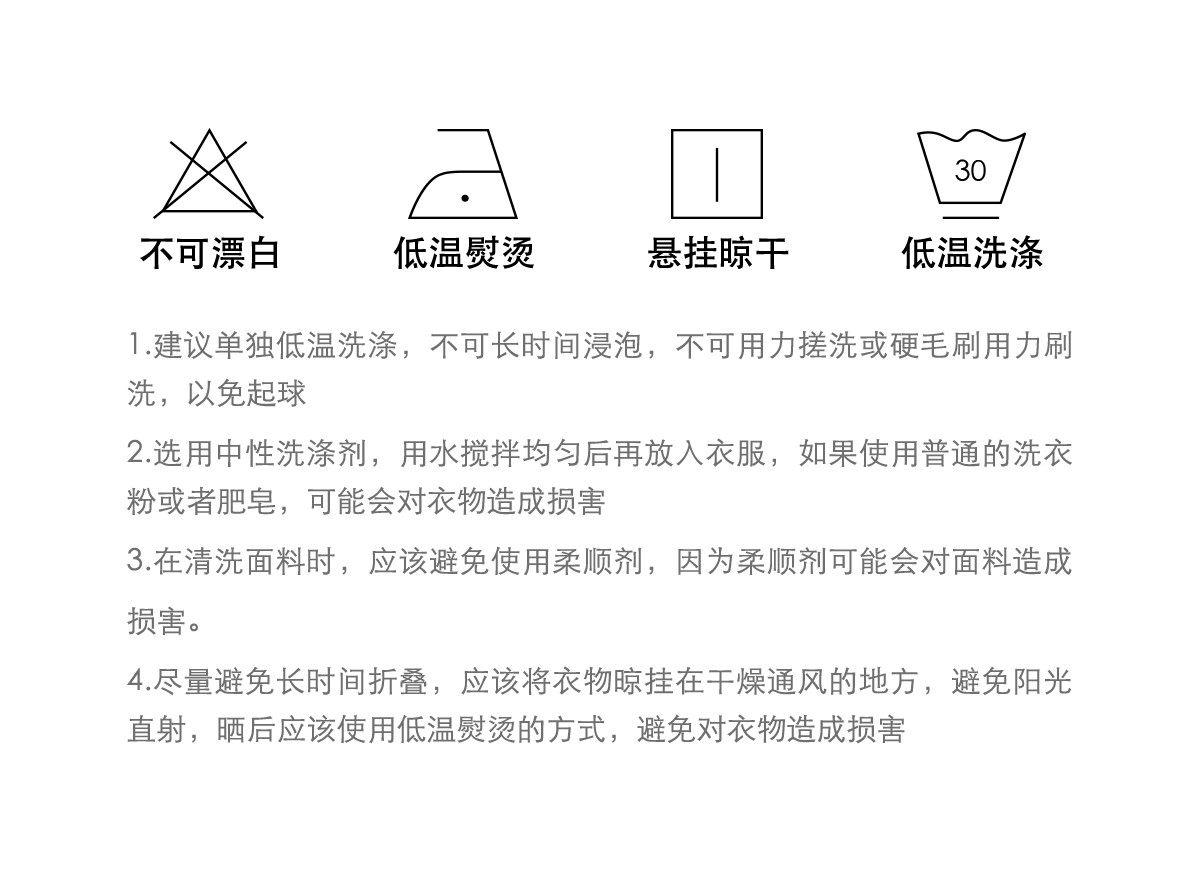 不可漂白

低温熨烫

悬挂晾干

30

低温洗涤

1.建议单独低温洗涤，不可长时间浸泡，不可用力搓洗或硬毛刷用力刷洗，以免起球

2.选用中性洗涤剂，用水搅拌均匀后再放入衣服，如果使用普通的洗衣粉或者肥皂，可能会对衣物造成损害

3.在清洗面料时，应该避免使用柔顺剂，因为柔顺剂可能会对面料造成损害。

4.尽量避免长时间折叠，应该将衣物晾挂在干燥通风的地方，避免阳光直射，晒后应该使用低温熨烫的方式，避免对衣物造成损害